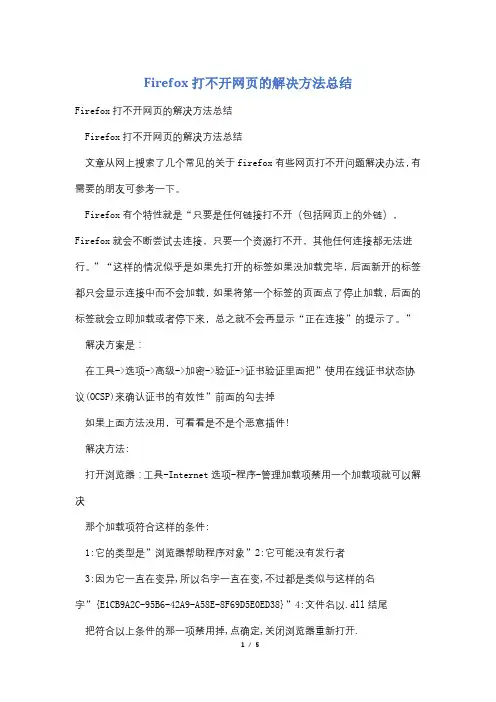 Firefox打不开网页的解决方法总结

Firefox打不开网页的解决方法总结

Firefox打不开网页的解决方法总结

文章从网上搜索了几个常见的关于firefox有些网页打不开问题解决办法,有需要的朋友可参考一下。

Firefox有个特性就是“只要是任何链接打不开（包括网页上的外链），Firefox就会不断尝试去连接，只要一个资源打不开，其他任何连接都无法进行。”“这样的情况似乎是如果先打开的标签如果没加载完毕,后面新开的标签都只会显示连接中而不会加载,如果将第一个标签的页面点了停止加载,后面的标签就会立即加载或者停下来，总之就不会再显示“正在连接”的提示了。”

解决方案是：

在工具->选项->高级->加密->验证->证书验证里面把”使用在线证书状态协议(OCSP)来确认证书的有效性”前面的勾去掉

如果上面方法没用，可看看是不是个恶意插件!

解决方法:

打开浏览器：工具-Internet选项-程序-管理加载项禁用一个加载项就可以解决

那个加载项符合这样的条件:

1:它的类型是”浏览器帮助程序对象”2:它可能没有发行者

3:因为它一直在变异,所以名字一直在变,不过都是类似与这样的名字”{E1CB9A2C-95B6-42A9-A58E-8F69D5E0ED38}”4:文件名以.dll结尾

把符合以上条件的那一项禁用掉,点确定,关闭浏览器重新打开.

1 / 5